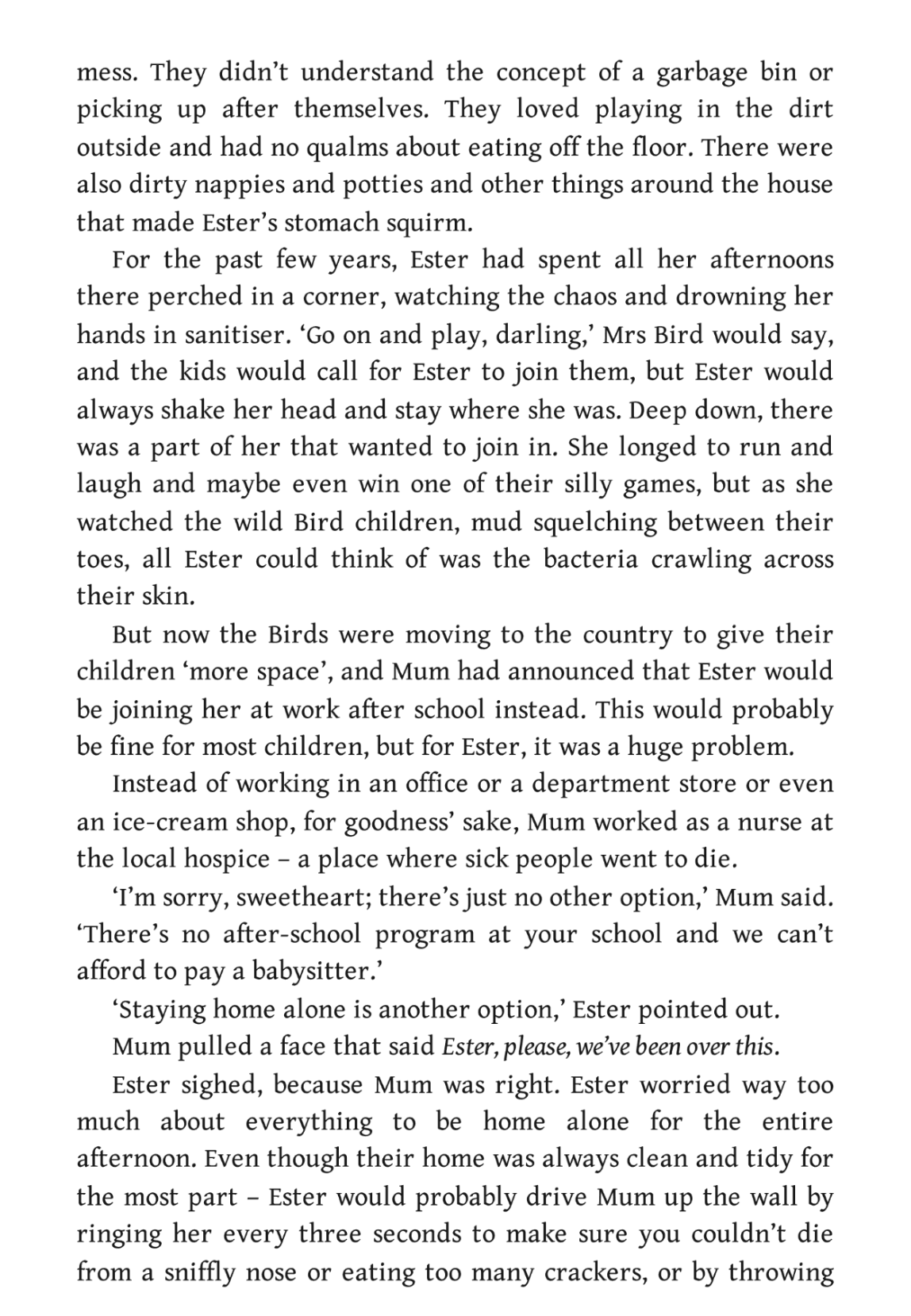 mess. They didn't understand the concept of a garbage bin or picking up after themselves. They loved playing in the dirt outside and had no qualms about eating off the floor. There were also dirty nappies and potties and other things around the house that made Ester's stomach squirm.

For the past few years, Ester had spent all her afternoons there perched in a corner, watching the chaos and drowning her hands in sanitiser. 'Go on and play, darling,' Mrs Bird would say, and the kids would call for Ester to join them, but Ester would always shake her head and stay where she was. Deep down, there was a part of her that wanted to join in. She longed to run and laugh and maybe even win one of their silly games, but as she watched the wild Bird children, mud squelching between their toes, all Ester could think of was the bacteria crawling across their skin.

But now the Birds were moving to the country to give their children 'more space', and Mum had announced that Ester would be joining her at work after school instead. This would probably be fine for most children, but for Ester, it was a huge problem.

Instead of working in an office or a department store or even an ice-cream shop, for goodness' sake, Mum worked as a nurse at the local hospice – a place where sick people went to die.

'I'm sorry, sweetheart; there's just no other option,' Mum said. 'There's no after-school program at your school and we can't afford to pay a babysitter.'

'Staying home alone is another option,' Ester pointed out.

Mum pulled a face that said Ester, please, we've been over this.

Ester sighed, because Mum was right. Ester worried way too much about everything to be home alone for the entire afternoon. Even though their home was always clean and tidy for the most part – Ester would probably drive Mum up the wall by ringing her every three seconds to make sure you couldn't die from a sniffly nose or eating too many crackers, or by throwing